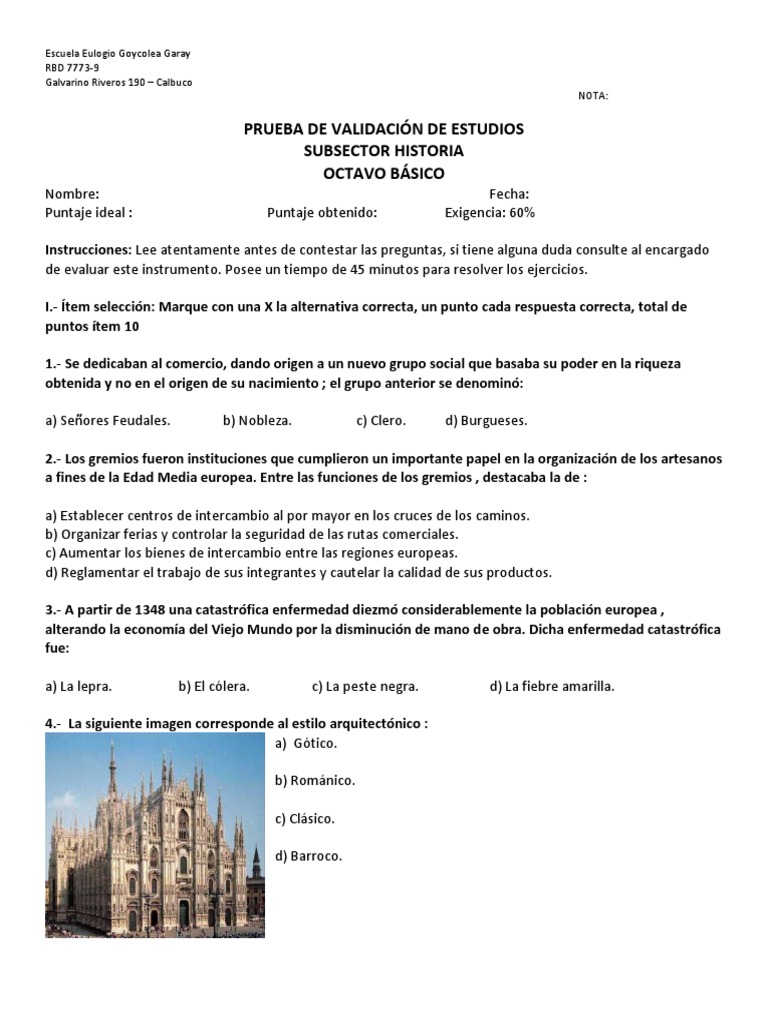 Escuela Eulogio Goycolea Garay
RBD 7773-9
Galvarino Riveros 190 – Calbuco

NOTA:

PRUEBA DE VALIDACIÓN DE ESTUDIOS
SUBSECTOR HISTORIA
OCTAVO BÁSICO

Nombre: Fecha:
Puntaje ideal : Puntaje obtenido: Exigencia: 60%

Instrucciones: Lee atentamente antes de contestar las preguntas, si tiene alguna duda consulte al encargado de evaluar este instrumento. Posee un tiempo de 45 minutos para resolver los ejercicios.

I.- Ítem selección: Marque con una X la alternativa correcta, un punto cada respuesta correcta, total de puntos ítem 10

1.- Se dedicaban al comercio, dando origen a un nuevo grupo social que basaba su poder en la riqueza obtenida y no en el origen de su nacimiento ; el grupo anterior se denominó:

a) Señores Feudales. b) Nobleza. c) Clero. d) Burgueses.

2.- Los gremios fueron instituciones que cumplieron un importante papel en la organización de los artesanos a fines de la Edad Media europea. Entre las funciones de los gremios , destacaba la de :

a) Establecer centros de intercambio al por mayor en los cruces de los caminos.
b) Organizar ferias y controlar la seguridad de las rutas comerciales.
c) Aumentar los bienes de intercambio entre las regiones europeas.
d) Reglamentar el trabajo de sus integrantes y cautelar la calidad de sus productos.

3.- A partir de 1348 una catastrófica enfermedad diezmó considerablemente la población europea , alterando la economía del Viejo Mundo por la disminución de mano de obra. Dicha enfermedad catastrófica fue:

a) La lepra. b) El cólera. c) La peste negra. d) La fiebre amarilla.

4.- La siguiente imagen corresponde al estilo arquitectónico :

a) Gótico.

b) Románico.

c) Clásico.

d) Barroco.